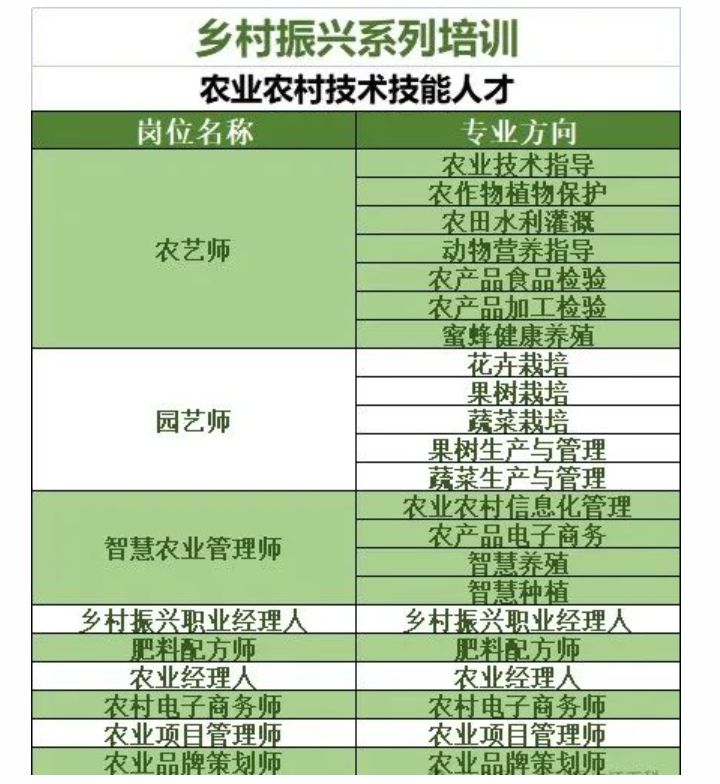 乡村振兴系列培训

农业农村技术技能人才

| 岗位名称 | 专业方向 |
|---|---|
| 农艺师 | 农业技术指导 |
|  | 农作物植物保护 |
|  | 农田水利灌溉 |
|  | 动物营养指导 |
|  | 农产品食品检验 |
|  | 农产品加工检验 |
|  | 蜜蜂健康养殖 |
| 园艺师 | 花卉栽培 |
|  | 果树栽培 |
|  | 蔬菜栽培 |
|  | 果树生产与管理 |
|  | 蔬菜生产与管理 |
| 智慧农业管理师 | 农业农村信息化管理 |
|  | 农产品电子商务 |
|  | 智慧养殖 |
|  | 智慧种植 |
| 乡村振兴职业经理人 | 乡村振兴职业经理人 |
| 肥料配方师 | 肥料配方师 |
| 农业经理人 | 农业经理人 |
| 农村电子商务师 | 农村电子商务师 |
| 农业项目管理师 | 农业项目管理师 |
| 农业品牌策划师 | 农业品牌策划师 |